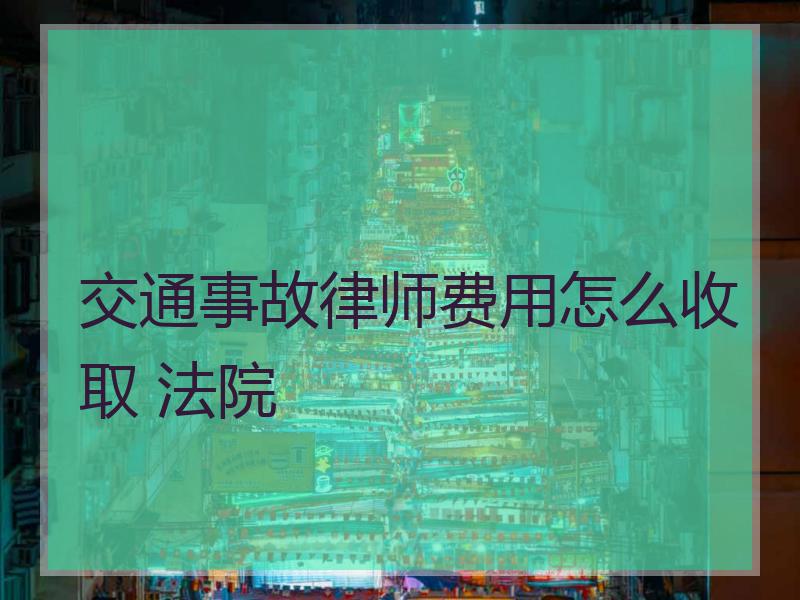 交通事故律师费用怎么收取 法院